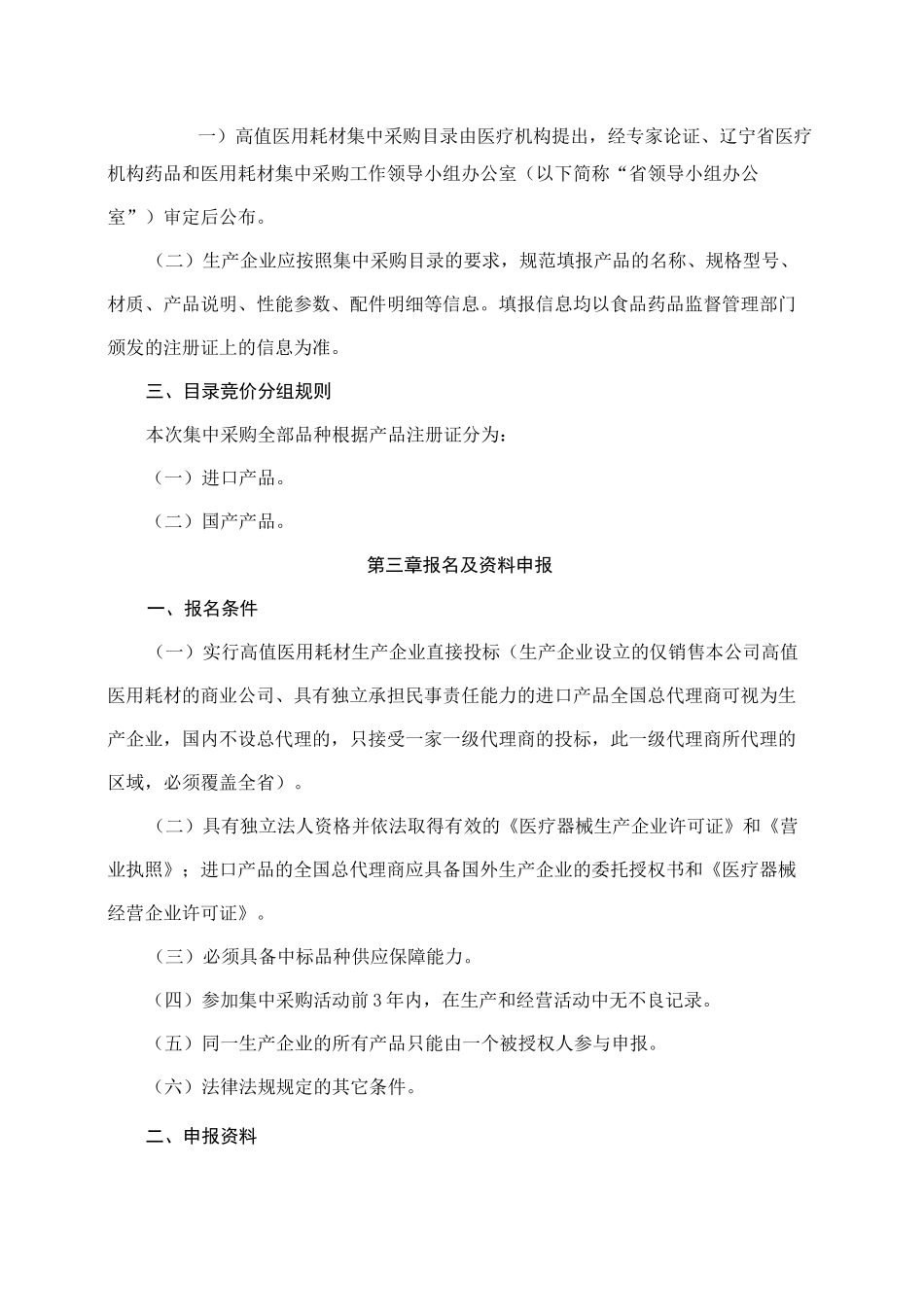 一）高值医用耗材集中采购目录由医疗机构提出，经专家论证、辽宁省医疗机构药品和医用耗材集中采购工作领导小组办公室（以下简称“省领导小组办公室”）审定后公布。

（二）生产企业应按照集中采购目录的要求，规范填报产品的名称、规格型号、材质、产品说明、性能参数、配件明细等信息。填报信息均以食品药品监督管理部门颁发的注册证上的信息为准。

三、目录竞价分组规则

本次集中采购全部品种根据产品注册证分为：

（一）进口产品。

（二）国产产品。

第三章报名及资料申报

一、报名条件

（一）实行高值医用耗材生产企业直接投标（生产企业设立的仅销售本公司高值医用耗材的商业公司、具有独立承担民事责任能力的进口产品全国总代理商可视为生产企业，国内不设总代理的，只接受一家一级代理商的投标，此一级代理商所代理的区域，必须覆盖全省）。

（二）具有独立法人资格并依法取得有效的《医疗器械生产企业许可证》和《营业执照》；进口产品的全国总代理商应具备国外生产企业的委托授权书和《医疗器械经营企业许可证》。

（三）必须具备中标品种供应保障能力。

（四）参加集中采购活动前3年内，在生产和经营活动中无不良记录。

（五）同一生产企业的所有产品只能由一个被授权人参与申报。

（六）法律法规规定的其它条件。

二、申报资料